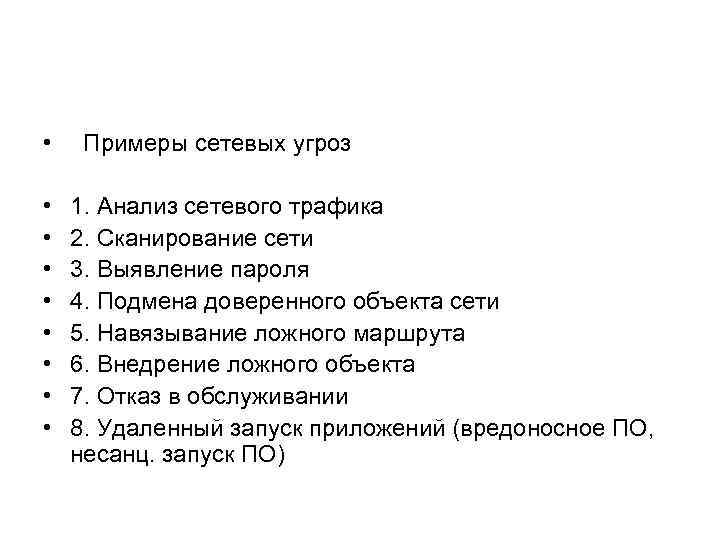 • Примеры сетевых угроз

• 1. Анализ сетевого трафика
• 2. Сканирование сети
• 3. Выявление пароля
• 4. Подмена доверенного объекта сети
• 5. Навязывание ложного маршрута
• 6. Внедрение ложного объекта
• 7. Отказ в обслуживании
• 8. Удаленный запуск приложений (вредоносное ПО, несанц. запуск ПО)